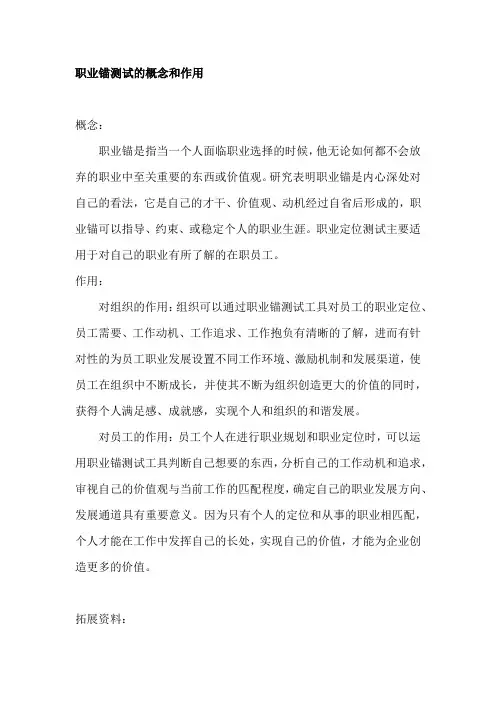 职业锚测试的概念和作用

概念：

职业锚是指当一个人面临职业选择的时候，他无论如何都不会放弃的职业中至关重要的东西或价值观。研究表明职业锚是内心深处对自己的看法，它是自己的才干、价值观、动机经过自省后形成的，职业锚可以指导、约束、或稳定个人的职业生涯。职业定位测试主要适用于对自己的职业有所了解的在职员工。

作用：

对组织的作用：组织可以通过职业锚测试工具对员工的职业定位、员工需要、工作动机、工作追求、工作抱负有清晰的了解，进而有针对性的为员工职业发展设置不同工作环境、激励机制和发展渠道，使员工在组织中不断成长，并使其不断为组织创造更大的价值的同时，获得个人满足感、成就感，实现个人和组织的和谐发展。

对员工的作用：员工个人在进行职业规划和职业定位时，可以运用职业锚测试工具判断自己想要的东西，分析自己的工作动机和追求，审视自己的价值观与当前工作的匹配程度，确定自己的职业发展方向、发展通道具有重要意义。因为只有个人的定位和从事的职业相匹配，个人才能在工作中发挥自己的长处，实现自己的价值，才能为企业创造更多的价值。

拓展资料：